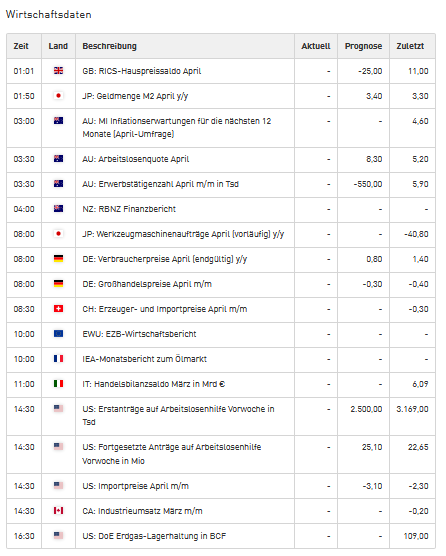 Wirtschaftsdaten

| Zeit | Land | Beschreibung | Aktuell | Prognose | Zuletzt |
|---|---|---|---|---|---|
| 01:01 | | GB: RICS-Hauspreissaldo April | - | -25,00 | 11,00 |
| 01:50 | | JP: Geldmenge M2 April y/y | - | 3,40 | 3,30 |
| 03:00 | | AU: MI Inflationserwartungen für die nächsten 12 Monate (April-Umfrage) | - | - | 4,60 |
| 03:30 | | AU: Arbeitslosenquote April | - | 8,30 | 5,20 |
| 03:30 | | AU: Erwerbstätigenzahl April m/m in Tsd | - | -550,00 | 5,90 |
| 04:00 | | NZ: RBNZ Finanzbericht | - | - | - |
| 08:00 | | JP: Werkzeugmaschinenaufträge April (vorläufig) y/y | - | - | -40,80 |
| 08:00 | | DE: Verbraucherpreise April (endgültig) y/y | - | 0,80 | 1,40 |
| 08:00 | | DE: Großhandelspreise April m/m | - | -0,30 | -0,40 |
| 08:30 | | CH: Erzeuger- und Importpreise April m/m | - | - | -0,30 |
| 10:00 | | EWU: EZB-Wirtschaftsbericht | - | - | - |
| 10:00 | | IEA-Monatsbericht zum Ölmarkt | - | - | - |
| 11:00 | | IT: Handelsbilanzsaldo März in Mrd € | - | - | 6,09 |
| 14:30 | | US: Erstanträge auf Arbeitslosenhilfe Vorwoche in Tsd | - | 2.500,00 | 3.169,00 |
| 14:30 | | US: Fortgesetzte Anträge auf Arbeitslosenhilfe Vorwoche in Mio | - | 25,10 | 22,65 |
| 14:30 | | US: Importpreise April m/m | - | -3,10 | -2,30 |
| 14:30 | | CA: Industrieumsatz März m/m | - | - | -0,20 |
| 16:30 | | US: DoE Erdgas-Lagerhaltung in BCF | - | - | 109,00 |